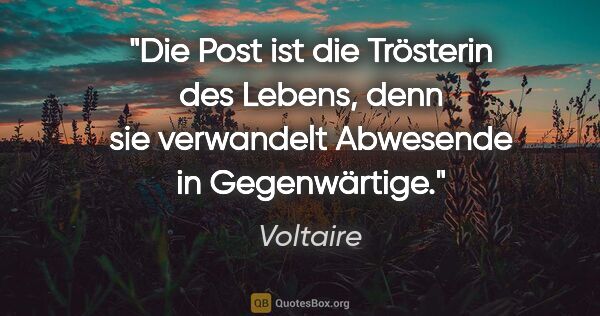 "Die Post ist die Trösterin des Lebens, denn sie verwandelt Abwesende in Gegenwärtige."

Voltaire

QB QuotesBox.org